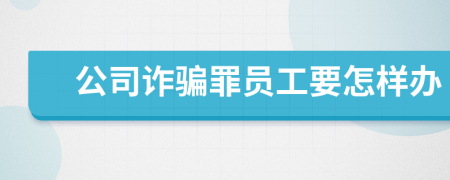 公司诈骗罪员工要怎样办